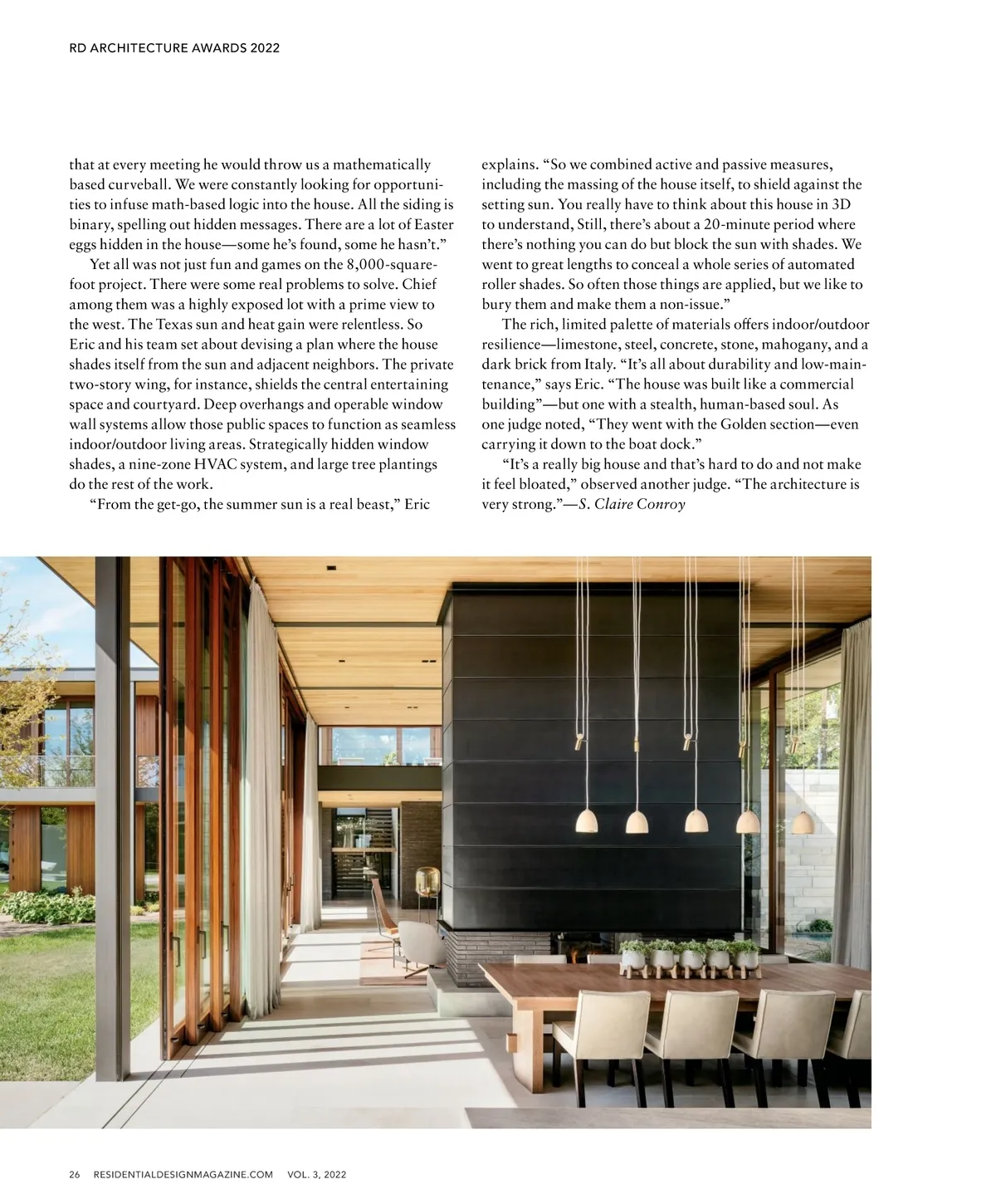 RD ARCHITECTURE AWARDS 2022

that at every meeting he would throw us a mathematically based curveball. We were constantly looking for opportunities to infuse math-based logic into the house. All the siding is binary, spelling out hidden messages. There are a lot of Easter eggs hidden in the house—some he's found, some he hasn't."

Yet all was not just fun and games on the 8,000-square-foot project. There were some real problems to solve. Chief among them was a highly exposed lot with a prime view to the west. The Texas sun and heat gain were relentless. So Eric and his team set about devising a plan where the house shades itself from the sun and adjacent neighbors. The private two-story wing, for instance, shields the central entertaining space and courtyard. Deep overhangs and operable window wall systems allow those public spaces to function as seamless indoor/outdoor living areas. Strategically hidden window shades, a nine-zone HVAC system, and large tree plantings do the rest of the work.

"From the get-go, the summer sun is a real beast," Eric explains. "So we combined active and passive measures, including the massing of the house itself, to shield against the setting sun. You really have to think about this house in 3D to understand, Still, there's about a 20-minute period where there's nothing you can do but block the sun with shades. We went to great lengths to conceal a whole series of automated roller shades. So often those things are applied, but we like to bury them and make them a non-issue."

The rich, limited palette of materials offers indoor/outdoor resilience—limestone, steel, concrete, stone, mahogany, and a dark brick from Italy. "It's all about durability and low-maintenance," says Eric. "The house was built like a commercial building"—but one with a stealth, human-based soul. As one judge noted, "They went with the Golden section—even carrying it down to the boat dock."

"It's a really big house and that's hard to do and not make it feel bloated," observed another judge. "The architecture is very strong."—S. Claire Conroy

26 RESIDENTIALDESIGNMAGAZINE.COM VOL. 3, 2022